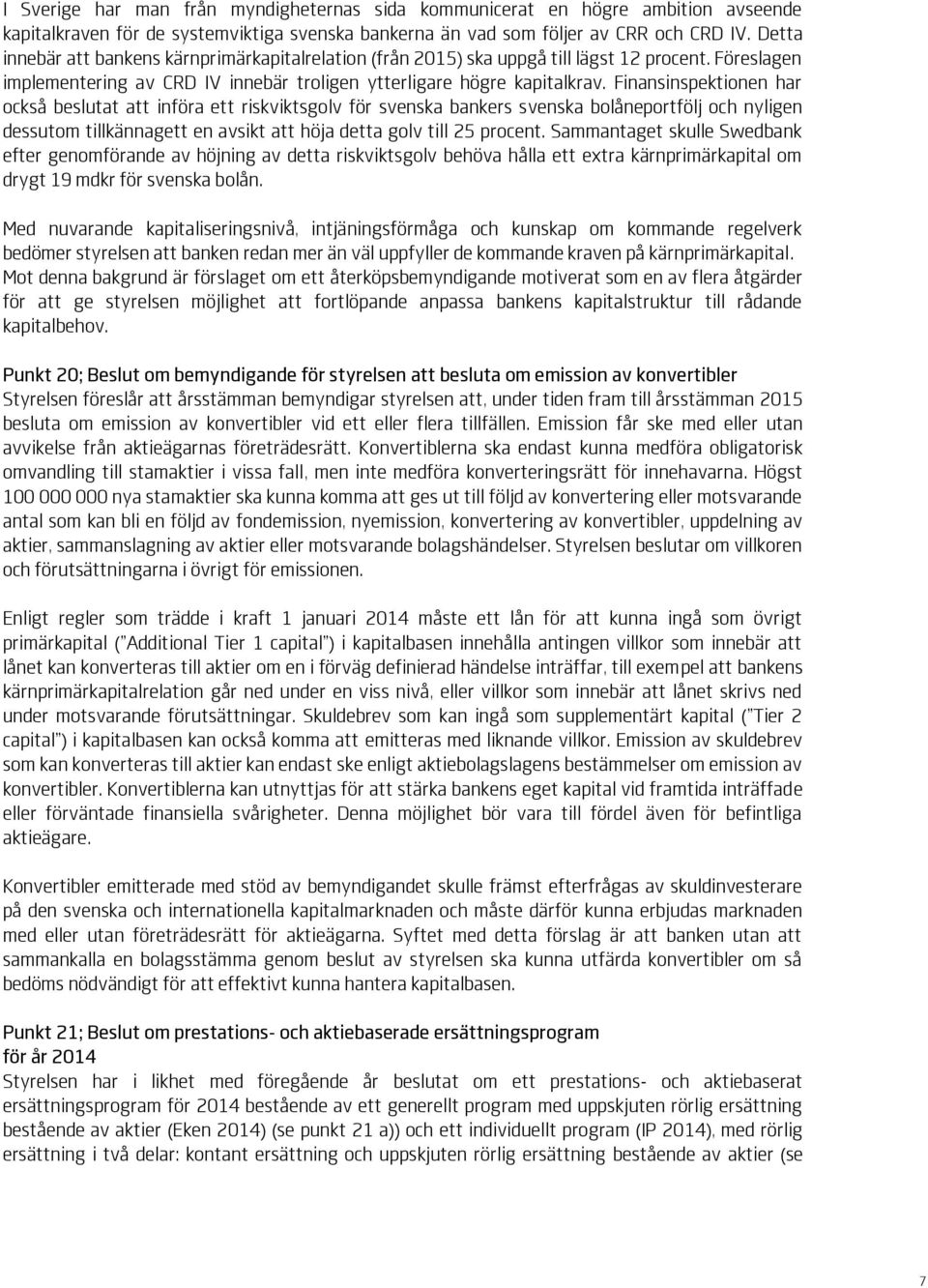 I Sverige har man från myndigheternas sida kommunicerat en högre ambition avseende kapitalkraven för de systemviktiga svenska bankerna än vad som följer av CRR och CRD IV. Detta innebär att bankens kärnprimärkapitalrelation (från 2015) ska uppgå till lägst 12 procent. Föreslagen implementering av CRD IV innebär troligen ytterligare högre kapitalkrav. Finansinspektionen har också beslutat att införa ett riskviktsgolv för svenska bankers svenska bolåneportfölj och nyligen dessutom tillkännagett en avsikt att höja detta golv till 25 procent. Sammantaget skulle Swedbank efter genomförande av höjning av detta riskviktsgolv behöva hålla ett extra kärnprimärkapital om drygt 19 mdkr för svenska bolån.

Med nuvarande kapitaliseringsnivå, intjäningsförmåga och kunskap om kommande regelverk bedömer styrelsen att banken redan mer än väl uppfyller de kommande kraven på kärnprimärkapital. Mot denna bakgrund är förslaget om ett återköpsbemyndigande motiverat som en av flera åtgärder för att ge styrelsen möjlighet att fortlöpande anpassa bankens kapitalstruktur till rådande kapitalbehov.

Punkt 20; Beslut om bemyndigande för styrelsen att besluta om emission av konvertibler
Styrelsen föreslår att årsstämman bemyndigar styrelsen att, under tiden fram till årsstämman 2015 besluta om emission av konvertibler vid ett eller flera tillfällen. Emission får ske med eller utan avvikelse från aktieägarnas företrädesrätt. Konvertiblerna ska endast kunna medföra obligatorisk omvandling till stamaktier i vissa fall, men inte medföra konverteringsrätt för innehavarna. Högst 100 000 000 nya stamaktier ska kunna komma att ges ut till följd av konvertering eller motsvarande antal som kan bli en följd av fondemission, nyemission, konvertering av konvertibler, uppdelning av aktier, sammanslagning av aktier eller motsvarande bolagshändelser. Styrelsen beslutar om villkoren och förutsättningarna i övrigt för emissionen.

Enligt regler som trädde i kraft 1 januari 2014 måste ett lån för att kunna ingå som övrigt primärkapital ("Additional Tier 1 capital") i kapitalbasen innehålla antingen villkor som innebär att lånet kan konverteras till aktier om en i förväg definierad händelse inträffar, till exempel att bankens kärnprimärkapitalrelation går ned under en viss nivå, eller villkor som innebär att lånet skrivs ned under motsvarande förutsättningar. Skuldebrev som kan ingå som supplementärt kapital ("Tier 2 capital") i kapitalbasen kan också komma att emitteras med liknande villkor. Emission av skuldebrev som kan konverteras till aktier kan endast ske enligt aktiebolagslagens bestämmelser om emission av konvertibler. Konvertiblerna kan utnyttjas för att stärka bankens eget kapital vid framtida inträffade eller förväntade finansiella svårigheter. Denna möjlighet bör vara till fördel även för befintliga aktieägare.

Konvertibler emitterade med stöd av bemyndigandet skulle främst efterfrågas av skuldinvesterare på den svenska och internationella kapitalmarknaden och måste därför kunna erbjudas marknaden med eller utan företrädesrätt för aktieägarna. Syftet med detta förslag är att banken utan att sammankalla en bolagsstämma genom beslut av styrelsen ska kunna utfärda konvertibler om så bedöms nödvändigt för att effektivt kunna hantera kapitalbasen.

Punkt 21; Beslut om prestations- och aktiebaserade ersättningsprogram för år 2014
Styrelsen har i likhet med föregående år beslutat om ett prestations- och aktiebaserade ersättningsprogram för 2014 bestående av ett generellt program med uppskjuten rörlig ersättning bestående av aktier (Eken 2014) (se punkt 21 a)) och ett individuellt program (IP 2014), med rörlig ersättning i två delar: kontant ersättning och uppskjuten rörlig ersättning bestående av aktier (se

7